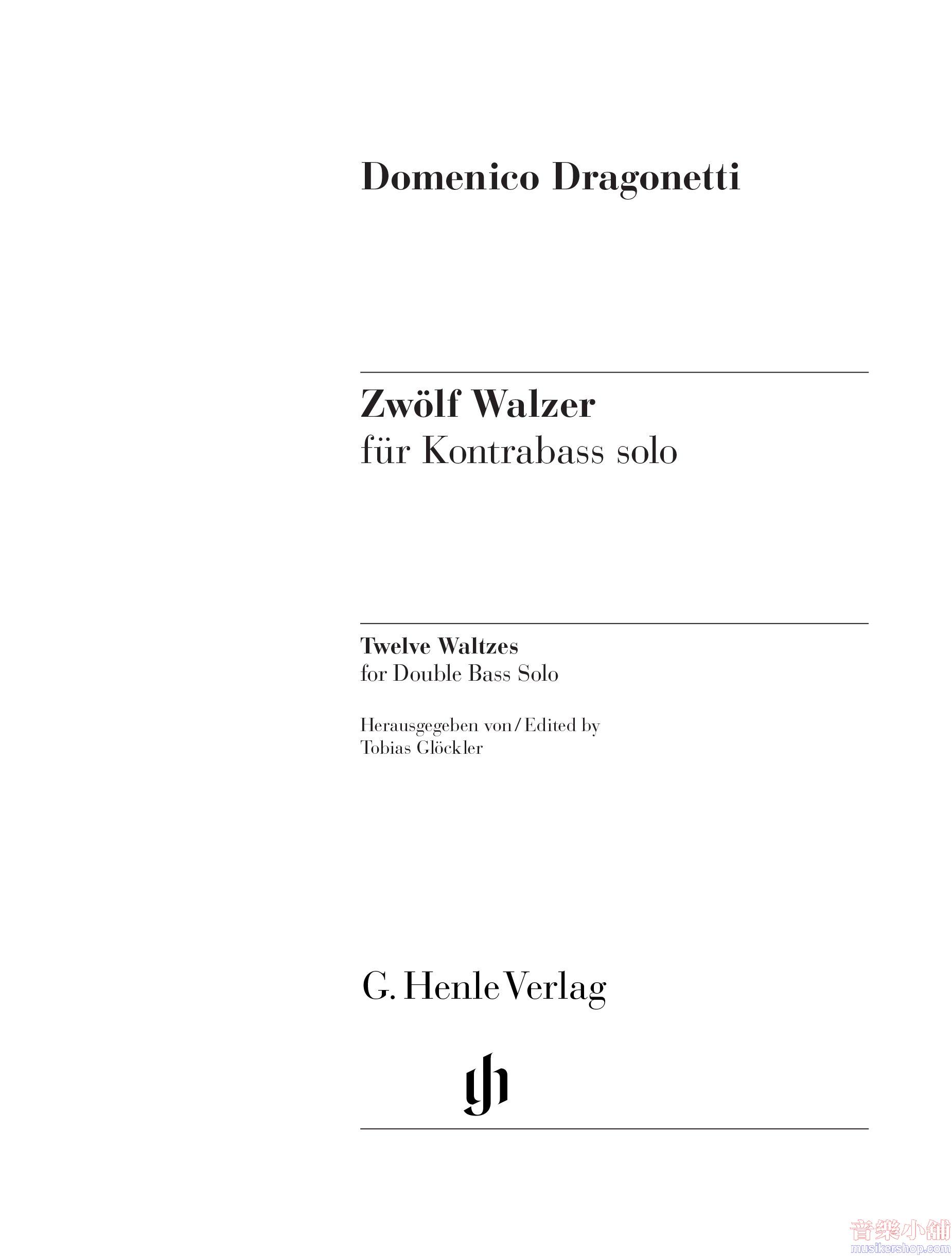 Domenico Dragonetti

Zwölf Walzer
für Kontrabass solo

Twelve Waltzes
for Double Bass Solo

Herausgegeben von / Edited by
Tobias Glöckler

G. Henle Verlag

音樂小舖
musikershop.com